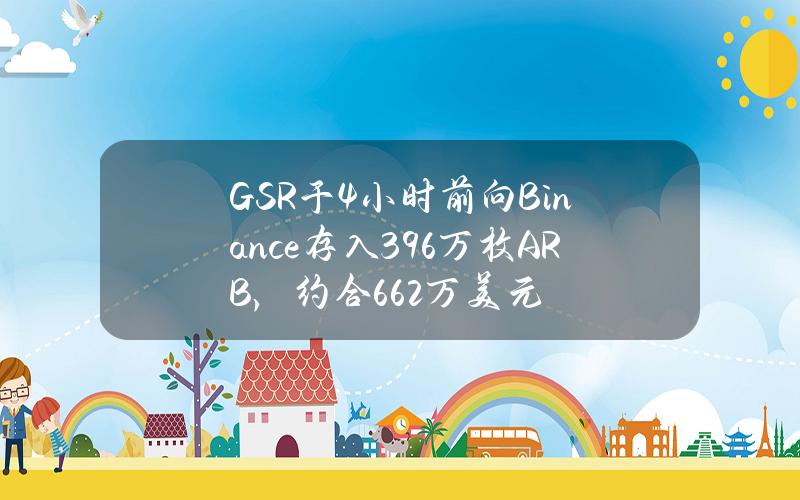 GSR于4小时前向Binance存入396万枚ARB，约合662万美元